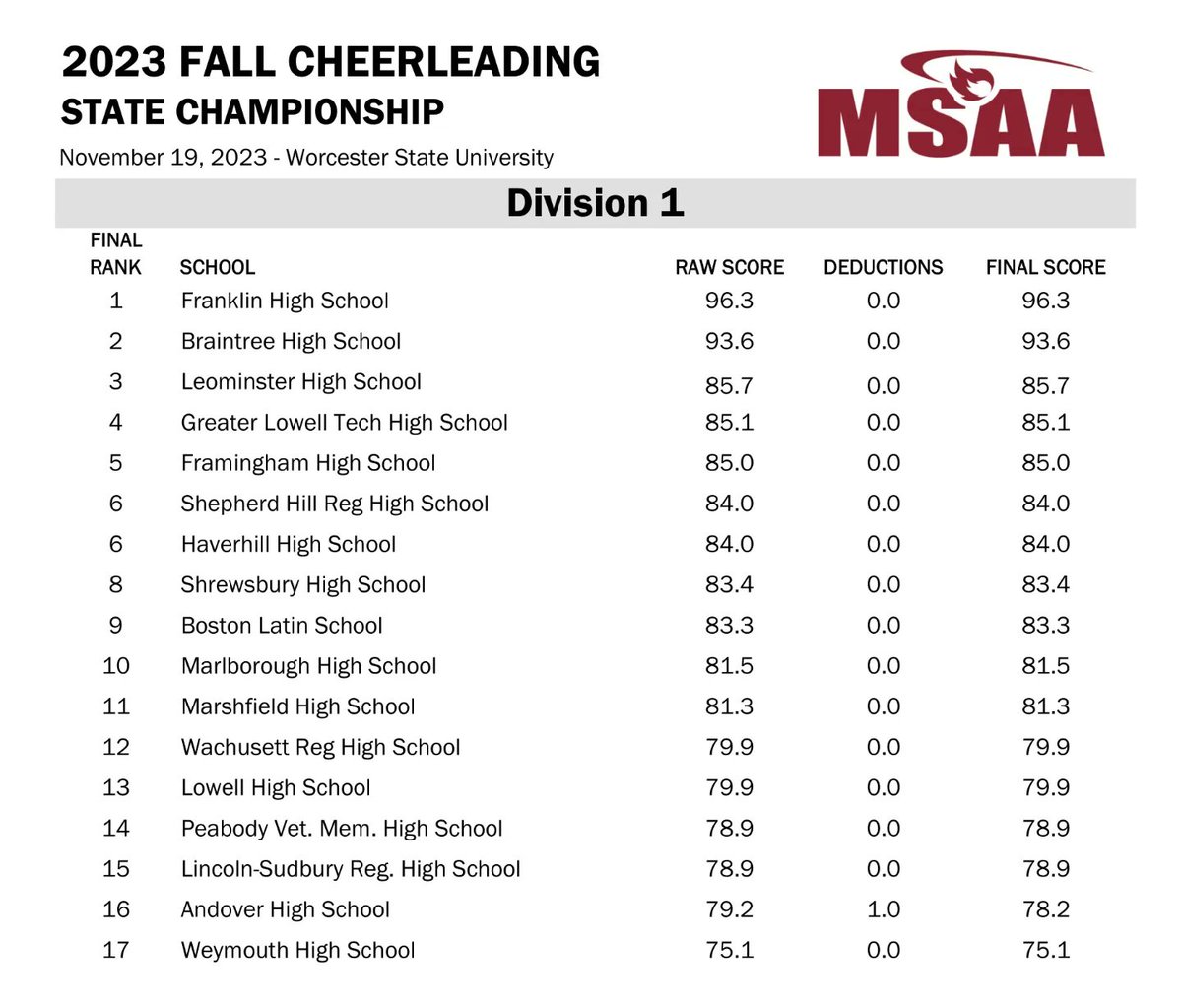 2023 FALL CHEERLEADING
STATE CHAMPIONSHIP

November 19, 2023 - Worcester State University

MSAA

Division 1

| FINAL RANK | SCHOOL | RAW SCORE | DEDUCTIONS | FINAL SCORE |
|---|---|---|---|---|
| 1 | Franklin High School | 96.3 | 0.0 | 96.3 |
| 2 | Braintree High School | 93.6 | 0.0 | 93.6 |
| 3 | Leominster High School | 85.7 | 0.0 | 85.7 |
| 4 | Greater Lowell Tech High School | 85.1 | 0.0 | 85.1 |
| 5 | Framingham High School | 85.0 | 0.0 | 85.0 |
| 6 | Shepherd Hill Reg High School | 84.0 | 0.0 | 84.0 |
| 6 | Haverhill High School | 84.0 | 0.0 | 84.0 |
| 8 | Shrewsbury High School | 83.4 | 0.0 | 83.4 |
| 9 | Boston Latin School | 83.3 | 0.0 | 83.3 |
| 10 | Marlborough High School | 81.5 | 0.0 | 81.5 |
| 11 | Marshfield High School | 81.3 | 0.0 | 81.3 |
| 12 | Wachusett Reg High School | 79.9 | 0.0 | 79.9 |
| 13 | Lowell High School | 79.9 | 0.0 | 79.9 |
| 14 | Peabody Vet. Mem. High School | 78.9 | 0.0 | 78.9 |
| 15 | Lincoln-Sudbury Reg. High School | 78.9 | 0.0 | 78.9 |
| 16 | Andover High School | 79.2 | 1.0 | 78.2 |
| 17 | Weymouth High School | 75.1 | 0.0 | 75.1 |